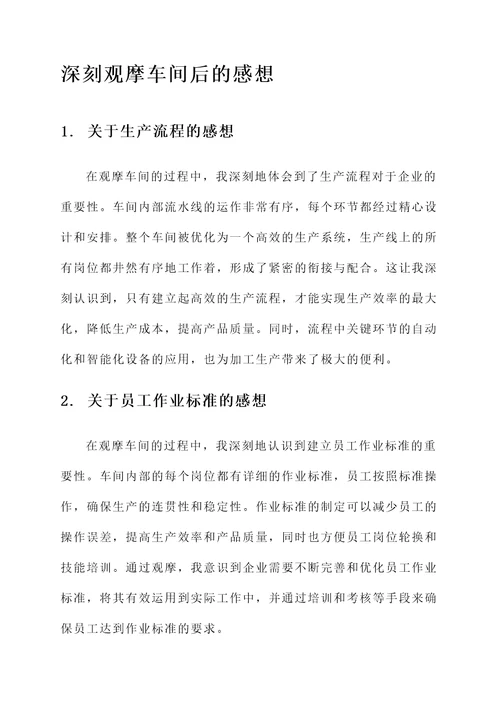 深刻观摩车间后的感想

1. 关于生产流程的感想

在观摩车间的过程中，我深刻地体会到了生产流程对于企业的重要性。车间内部流水线的运作非常有序，每个环节都经过精心设计和安排。整个车间被优化为一个高效的生产系统，生产线上的所有岗位都井然有序地工作着，形成了紧密的衔接与配合。这让我深刻认识到，只有建立起高效的生产流程，才能实现生产效率的最大化，降低生产成本，提高产品质量。同时，流程中关键环节的自动化和智能化设备的应用，也为加工生产带来了极大的便利。

2. 关于员工作业标准的感想

在观摩车间的过程中，我深刻地认识到建立员工作业标准的重要性。车间内部的每个岗位都有详细的作业标准，员工按照标准操作，确保生产的连贯性和稳定性。作业标准的制定可以减少员工的操作误差，提高生产效率和产品质量，同时也方便员工岗位轮换和技能培训。通过观摩，我意识到企业需要不断完善和优化员工作业标准，将其有效运用到实际工作中，并通过培训和考核等手段来确保员工达到作业标准的要求。